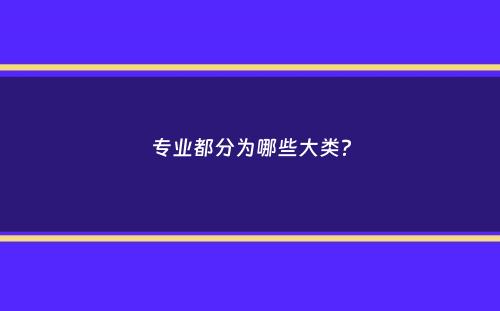 专业都分为哪些大类?